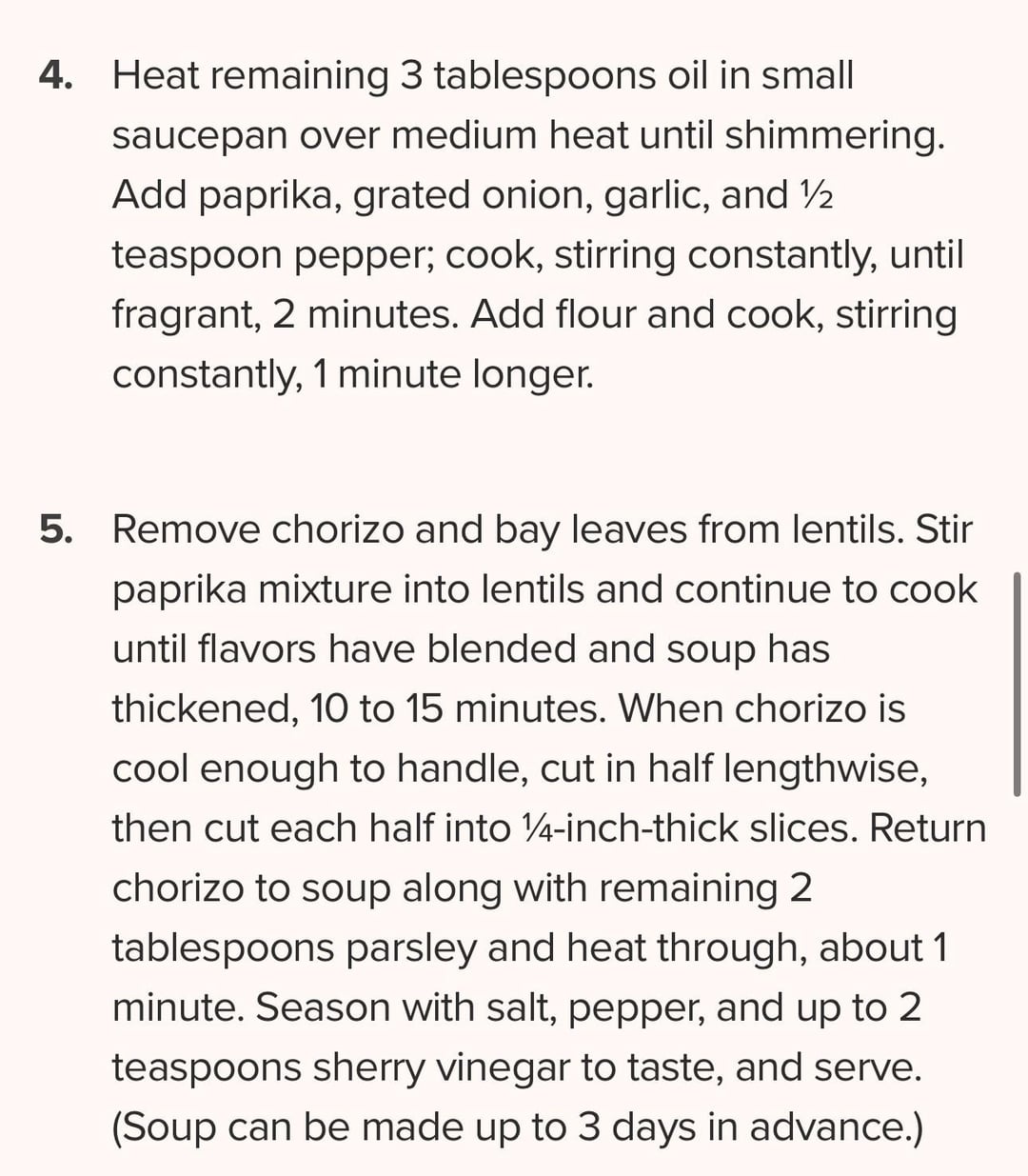 4. Heat remaining 3 tablespoons oil in small saucepan over medium heat until shimmering. Add paprika, grated onion, garlic, and ½ teaspoon pepper; cook, stirring constantly, until fragrant, 2 minutes. Add flour and cook, stirring constantly, 1 minute longer.

5. Remove chorizo and bay leaves from lentils. Stir paprika mixture into lentils and continue to cook until flavors have blended and soup has thickened, 10 to 15 minutes. When chorizo is cool enough to handle, cut in half lengthwise, then cut each half into ¼-inch-thick slices. Return chorizo to soup along with remaining 2 tablespoons parsley and heat through, about 1 minute. Season with salt, pepper, and up to 2 teaspoons sherry vinegar to taste, and serve. (Soup can be made up to 3 days in advance.)